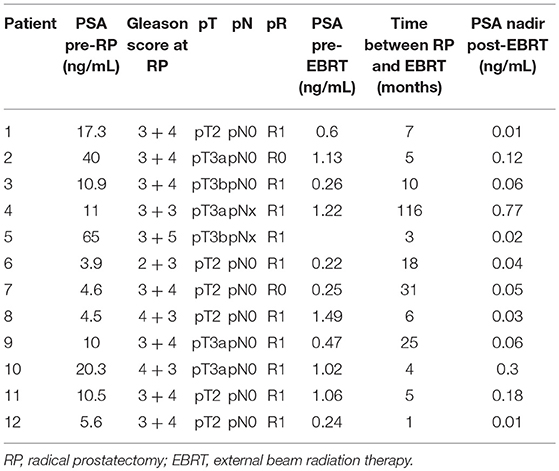 | Patient | PSA pre-RP (ng/mL) | Gleason score at RP | pT | pN | pR | PSA pre-EBRT (ng/mL) | Time between RP and EBRT (months) | PSA nadir post-EBRT (ng/mL) |
|---|---|---|---|---|---|---|---|---|
| 1 | 17.3 | 3 + 4 | pT2 | pN0 | R1 | 0.6 | 7 | 0.01 |
| 2 | 40 | 3 + 4 | pT3a | pN0 | R0 | 1.13 | 5 | 0.12 |
| 3 | 10.9 | 3 + 4 | pT3b | pN0 | R1 | 0.26 | 10 | 0.06 |
| 4 | 11 | 3 + 3 | pT3a | pNx | R1 | 1.22 | 116 | 0.77 |
| 5 | 65 | 3 + 5 | pT3b | pNx | R1 | | 3 | 0.02 |
| 6 | 3.9 | 2 + 3 | pT2 | pN0 | R1 | 0.22 | 18 | 0.04 |
| 7 | 4.6 | 3 + 4 | pT2 | pN0 | R0 | 0.25 | 31 | 0.05 |
| 8 | 4.5 | 4 + 3 | pT2 | pN0 | R1 | 1.49 | 6 | 0.03 |
| 9 | 10 | 3 + 4 | pT3a | pN0 | R1 | 0.47 | 25 | 0.06 |
| 10 | 20.3 | 4 + 3 | pT3a | pN0 | R1 | 1.02 | 4 | 0.3 |
| 11 | 10.5 | 3 + 4 | pT2 | pN0 | R1 | 1.06 | 5 | 0.18 |
| 12 | 5.6 | 3 + 4 | pT2 | pN0 | R1 | 0.24 | 1 | 0.01 |

RP, radical prostatectomy; EBRT, external beam radiation therapy.